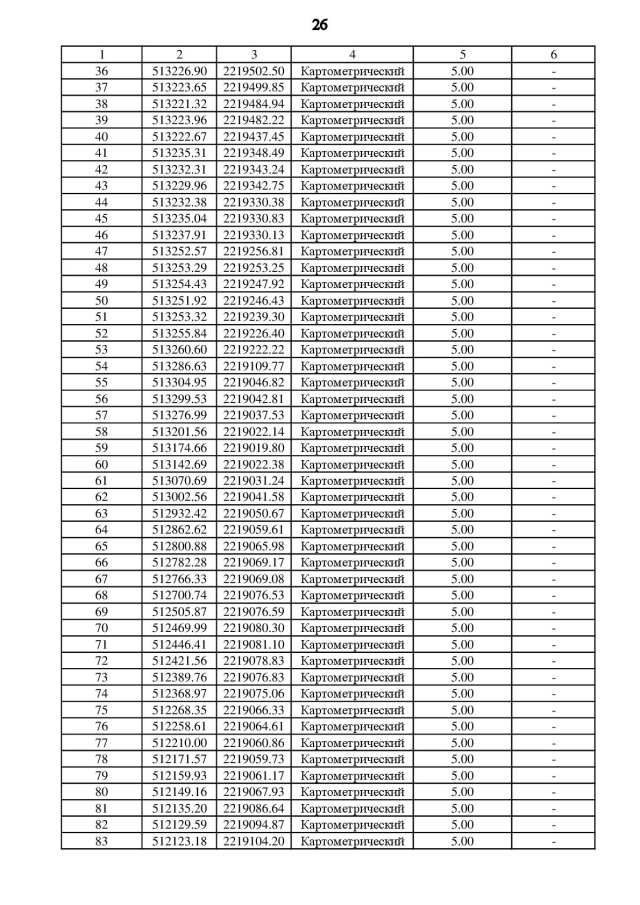 26

| 1 | 2 | 3 | 4 | 5 | 6 |
|---|---|---|---|---|---|
| 36 | 513226.90 | 2219502.50 | Картометрический | 5.00 | - |
| 37 | 513223.65 | 2219499.85 | Картометрический | 5.00 | - |
| 38 | 513221.32 | 2219484.94 | Картометрический | 5.00 | - |
| 39 | 513223.96 | 2219482.22 | Картометрический | 5.00 | - |
| 40 | 513222.67 | 2219437.45 | Картометрический | 5.00 | - |
| 41 | 513235.31 | 2219348.49 | Картометрический | 5.00 | - |
| 42 | 513232.31 | 2219343.24 | Картометрический | 5.00 | - |
| 43 | 513229.96 | 2219342.75 | Картометрический | 5.00 | - |
| 44 | 513232.38 | 2219330.38 | Картометрический | 5.00 | - |
| 45 | 513235.04 | 2219330.83 | Картометрический | 5.00 | - |
| 46 | 513237.91 | 2219330.13 | Картометрический | 5.00 | - |
| 47 | 513252.57 | 2219256.81 | Картометрический | 5.00 | - |
| 48 | 513253.29 | 2219253.25 | Картометрический | 5.00 | - |
| 49 | 513254.43 | 2219247.92 | Картометрический | 5.00 | - |
| 50 | 513251.92 | 2219246.43 | Картометрический | 5.00 | - |
| 51 | 513253.32 | 2219239.30 | Картометрический | 5.00 | - |
| 52 | 513255.84 | 2219226.40 | Картометрический | 5.00 | - |
| 53 | 513260.60 | 2219222.22 | Картометрический | 5.00 | - |
| 54 | 513286.63 | 2219109.77 | Картометрический | 5.00 | - |
| 55 | 513304.95 | 2219046.82 | Картометрический | 5.00 | - |
| 56 | 513299.53 | 2219042.81 | Картометрический | 5.00 | - |
| 57 | 513276.99 | 2219037.53 | Картометрический | 5.00 | - |
| 58 | 513201.56 | 2219022.14 | Картометрический | 5.00 | - |
| 59 | 513174.66 | 2219019.80 | Картометрический | 5.00 | - |
| 60 | 513142.69 | 2219022.38 | Картометрический | 5.00 | - |
| 61 | 513070.69 | 2219031.24 | Картометрический | 5.00 | - |
| 62 | 513002.56 | 2219041.58 | Картометрический | 5.00 | - |
| 63 | 512932.42 | 2219050.67 | Картометрический | 5.00 | - |
| 64 | 512862.62 | 2219059.61 | Картометрический | 5.00 | - |
| 65 | 512800.88 | 2219065.98 | Картометрический | 5.00 | - |
| 66 | 512782.28 | 2219069.17 | Картометрический | 5.00 | - |
| 67 | 512766.33 | 2219069.08 | Картометрический | 5.00 | - |
| 68 | 512700.74 | 2219076.53 | Картометрический | 5.00 | - |
| 69 | 512505.87 | 2219076.59 | Картометрический | 5.00 | - |
| 70 | 512469.99 | 2219080.30 | Картометрический | 5.00 | - |
| 71 | 512446.41 | 2219081.10 | Картометрический | 5.00 | - |
| 72 | 512421.56 | 2219078.83 | Картометрический | 5.00 | - |
| 73 | 512389.76 | 2219076.83 | Картометрический | 5.00 | - |
| 74 | 512368.97 | 2219075.06 | Картометрический | 5.00 | - |
| 75 | 512268.35 | 2219066.33 | Картометрический | 5.00 | - |
| 76 | 512258.61 | 2219064.61 | Картометрический | 5.00 | - |
| 77 | 512210.00 | 2219060.86 | Картометрический | 5.00 | - |
| 78 | 512171.57 | 2219059.73 | Картометрический | 5.00 | - |
| 79 | 512159.93 | 2219061.17 | Картометрический | 5.00 | - |
| 80 | 512149.16 | 2219067.93 | Картометрический | 5.00 | - |
| 81 | 512135.20 | 2219086.64 | Картометрический | 5.00 | - |
| 82 | 512129.59 | 2219094.87 | Картометрический | 5.00 | - |
| 83 | 512123.18 | 2219104.20 | Картометрический | 5.00 | - |